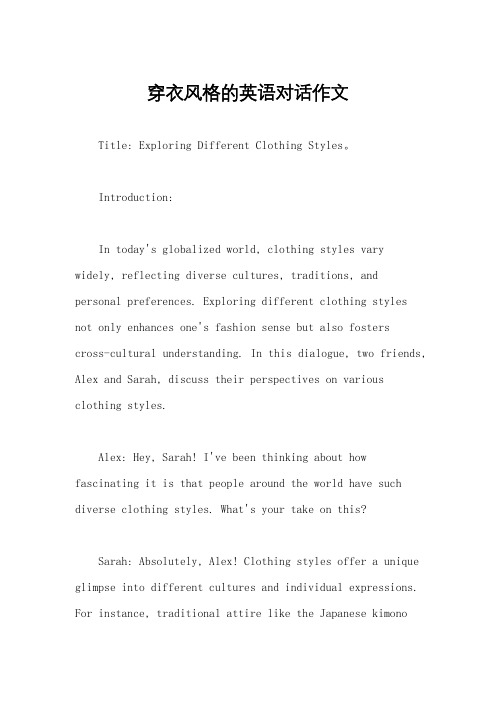 穿衣风格的英语对话作文

Title: Exploring Different Clothing Styles。

Introduction:

In today's globalized world, clothing styles vary widely, reflecting diverse cultures, traditions, and personal preferences. Exploring different clothing styles not only enhances one's fashion sense but also fosters cross-cultural understanding. In this dialogue, two friends, Alex and Sarah, discuss their perspectives on various clothing styles.

Alex: Hey, Sarah! I've been thinking about how fascinating it is that people around the world have such diverse clothing styles. What's your take on this?

Sarah: Absolutely, Alex! Clothing styles offer a unique glimpse into different cultures and individual expressions. For instance, traditional attire like the Japanese kimono